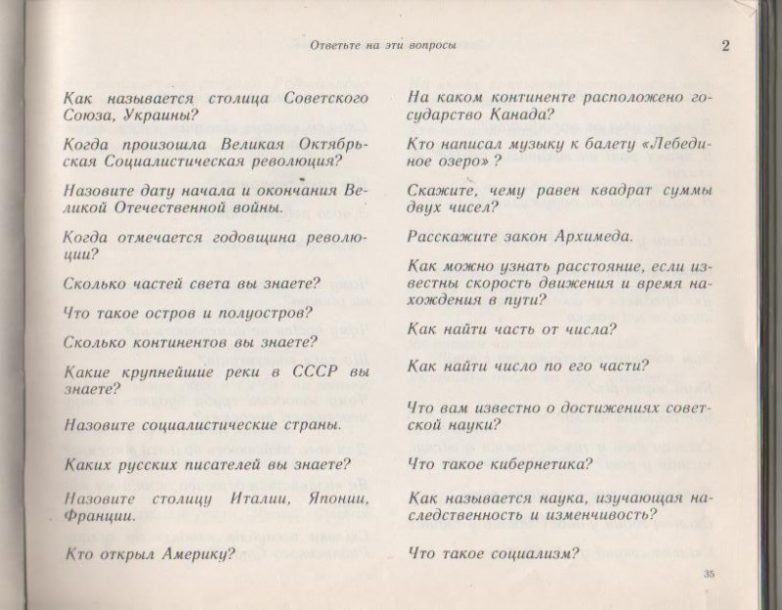 Ответьте на эти вопросы

2

Как называется столица Советского Союза, Украины?

Когда произошла Великая Октябрьская Социалистическая революция?

Назовите дату начала и окончания Великой Отечественной войны.

Когда отмечается годовщина революции?

Сколько частей света вы знаете?

Что такое остров и полуостров?

Сколько континентов вы знаете?

Какие крупнейшие реки в СССР вы знаете?

Назовите социалистические страны.

Каких русских писателей вы знаете?

Назовите столицу Италии, Японии, Франции.

Кто открыл Америку?

На каком континенте расположено государство Канада?

Кто написал музыку к балету «Лебединое озеро» ?

Скажите, чему равен квадрат суммы двух чисел?

Расскажите закон Архимеда.

Как можно узнать расстояние, если известны скорость движения и время нахождения в пути?

Как найти часть от числа?

Как найти число по его части?

Что вам известно о достижениях советской науки?

Что такое кибернетика?

Как называется наука, изучающая наследственность и изменчивость?

Что такое социализм?

35